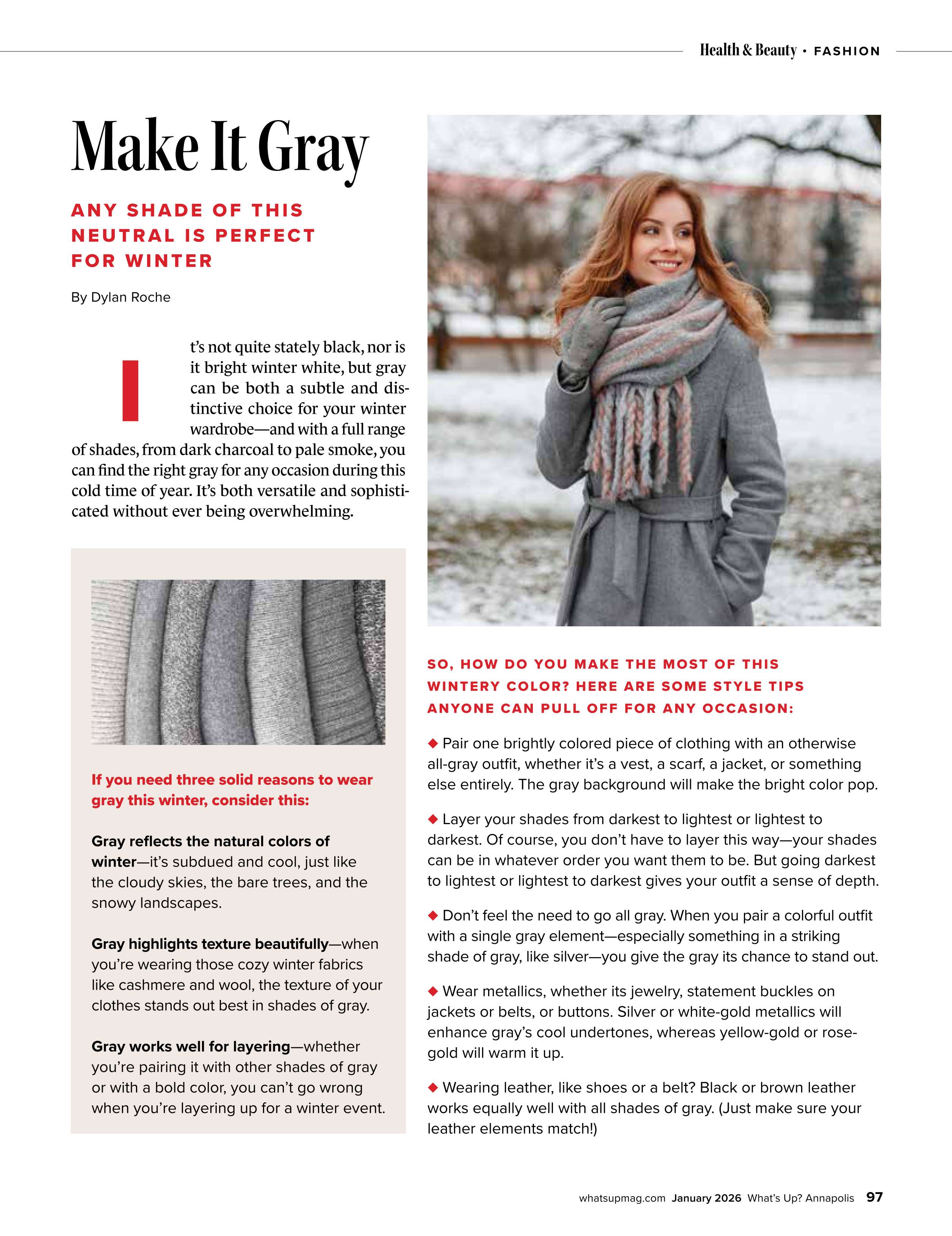 Health & Beauty • FASHION

Make It Gray

ANY SHADE OF THIS NEUTRAL IS PERFECT FOR WINTER

By Dylan Roche

It's not quite stately black, nor is it bright winter white, but gray can be both a subtle and distinctive choice for your winter wardrobe—and with a full range of shades, from dark charcoal to pale smoke, you can find the right gray for any occasion during this cold time of year. It's both versatile and sophisticated without ever being overwhelming.

If you need three solid reasons to wear gray this winter, consider this:

Gray reflects the natural colors of winter—it's subdued and cool, just like the cloudy skies, the bare trees, and the snowy landscapes.

Gray highlights texture beautifully—when you're wearing those cozy winter fabrics like cashmere and wool, the texture of your clothes stands out best in shades of gray.

Gray works well for layering—whether you're pairing it with other shades of gray or with a bold color, you can't go wrong when you're layering up for a winter event.

SO, HOW DO YOU MAKE THE MOST OF THIS WINTERY COLOR? HERE ARE SOME STYLE TIPS ANYONE CAN PULL OFF FOR ANY OCCASION:

◆ Pair one brightly colored piece of clothing with an otherwise all-gray outfit, whether it's a vest, a scarf, a jacket, or something else entirely. The gray background will make the bright color pop.

◆ Layer your shades from darkest to lightest or lightest to darkest. Of course, you don't have to layer this way—your shades can be in whatever order you want them to be. But going darkest to lightest or lightest to darkest gives your outfit a sense of depth.

◆ Don't feel the need to go all gray. When you pair a colorful outfit with a single gray element—especially something in a striking shade of gray, like silver—you give the gray its chance to stand out.

◆ Wear metallics, whether its jewelry, statement buckles on jackets or belts, or buttons. Silver or white-gold metallics will enhance gray's cool undertones, whereas yellow-gold or rose-gold will warm it up.

◆ Wearing leather, like shoes or a belt? Black or brown leather works equally well with all shades of gray. (Just make sure your leather elements match!)

whatsupmag.com January 2026 What's Up? Annapolis 97